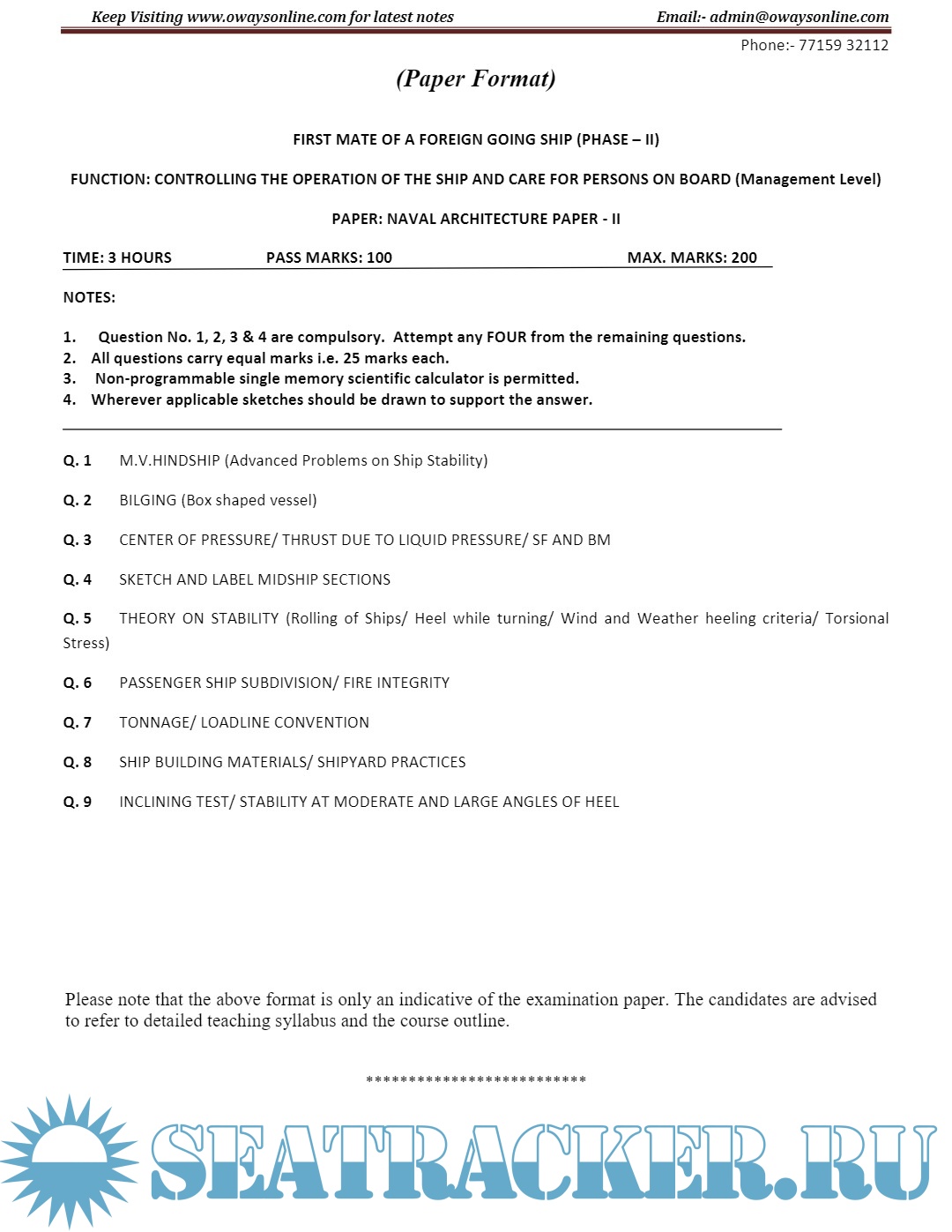 Keep Visiting www.owaysonline.com for latest notes Email:- admin@owaysonline.com

Phone:- 77159 32112

(Paper Format)

FIRST MATE OF A FOREIGN GOING SHIP (PHASE – II)

FUNCTION: CONTROLLING THE OPERATION OF THE SHIP AND CARE FOR PERSONS ON BOARD (Management Level)

PAPER: NAVAL ARCHITECTURE PAPER - II

TIME: 3 HOURS PASS MARKS: 100 MAX. MARKS: 200

NOTES:

1. Question No. 1, 2, 3 & 4 are compulsory. Attempt any FOUR from the remaining questions.
2. All questions carry equal marks i.e. 25 marks each.
3. Non-programmable single memory scientific calculator is permitted.
4. Wherever applicable sketches should be drawn to support the answer.

Q. 1 M.V.HINDSHIP (Advanced Problems on Ship Stability)

Q. 2 BILGING (Box shaped vessel)

Q. 3 CENTER OF PRESSURE/ THRUST DUE TO LIQUID PRESSURE/ SF AND BM

Q. 4 SKETCH AND LABEL MIDSHIP SECTIONS

Q. 5 THEORY ON STABILITY (Rolling of Ships/ Heel while turning/ Wind and Weather heeling criteria/ Torsional Stress)

Q. 6 PASSENGER SHIP SUBDIVISION/ FIRE INTEGRITY

Q. 7 TONNAGE/ LOADLINE CONVENTION

Q. 8 SHIP BUILDING MATERIALS/ SHIPYARD PRACTICES

Q. 9 INCLINING TEST/ STABILITY AT MODERATE AND LARGE ANGLES OF HEEL

Please note that the above format is only an indicative of the examination paper. The candidates are advised to refer to detailed teaching syllabus and the course outline.

**************************

SEATRACKER.RU